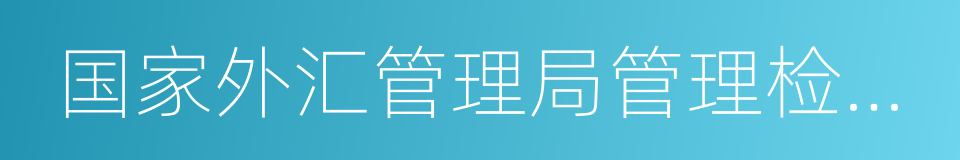 国家外汇管理局管理检...